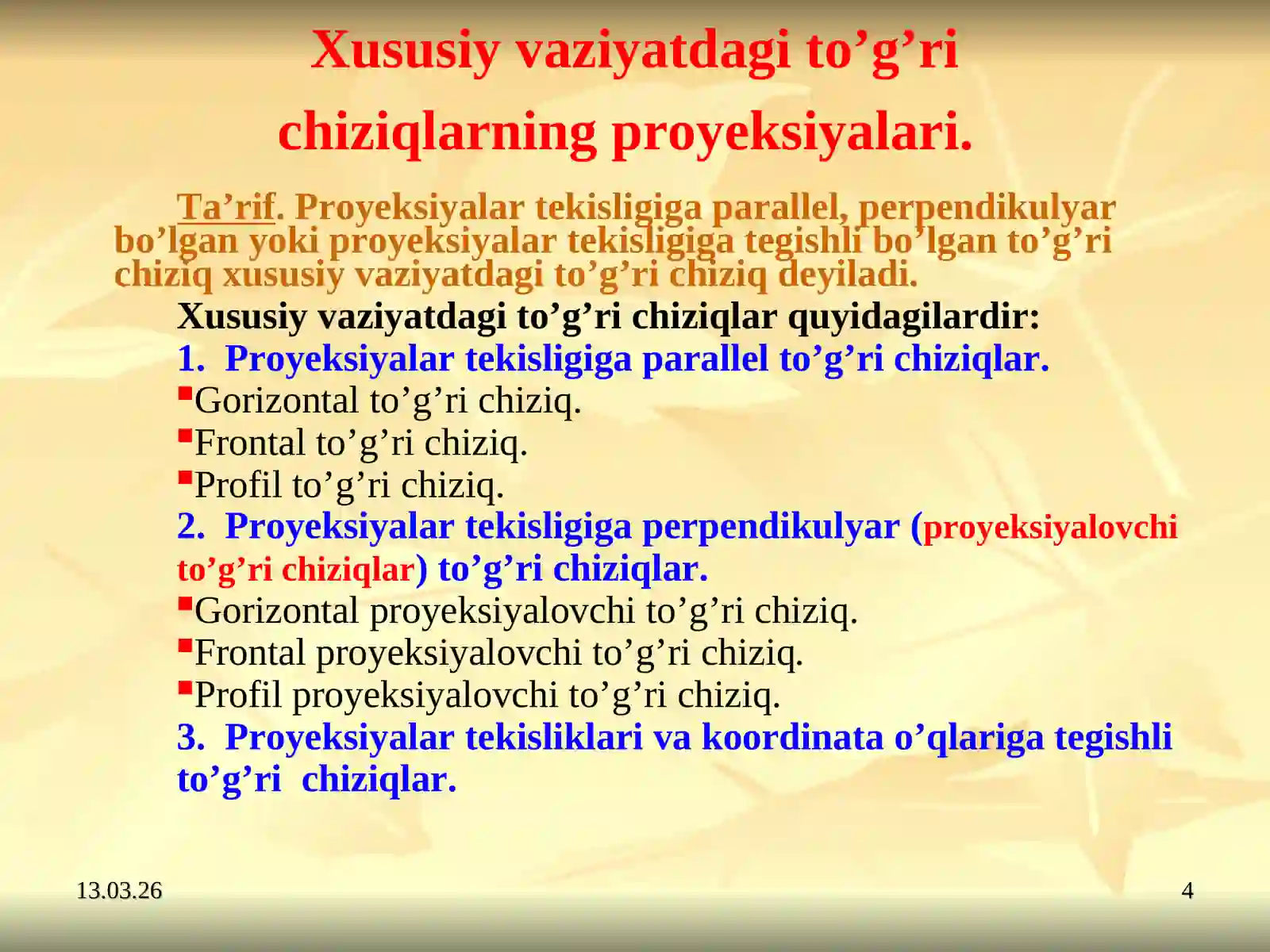 Xususiy vaziyatdagi to’g’ri chiziqlarning proyeksiyalari.

Ta’rif. Proyeksiyalar tekisligiga parallel, perpendikulyar bo’lgan yoki proyeksiyalar tekisligiga tegishli bo’lgan to’g’ri chiziq xususiy vaziyatdagi to’g’ri chiziq deyiladi.

Xususiy vaziyatdagi to’g’ri chiziqlar quyidagilardir:

1. Proyeksiyalar tekisligiga parallel to’g’ri chiziqlar.

Gorizontal to’g’ri chiziq.

Frontal to’g’ri chiziq.

Profil to’g’ri chiziq.

2. Proyeksiyalar tekisligiga perpendikulyar (proyeksiyalovchi to’g’ri chiziqlar) to’g’ri chiziqlar.

Gorizontal proyeksiyalovchi to’g’ri chiziq.

Frontal proyeksiyalovchi to’g’ri chiziq.

Profil proyeksiyalovchi to’g’ri chiziq.

3. Proyeksiyalar tekisliklari va koordinata o’qlariga tegishli to’g’ri chiziqlar.

13.03.26

4